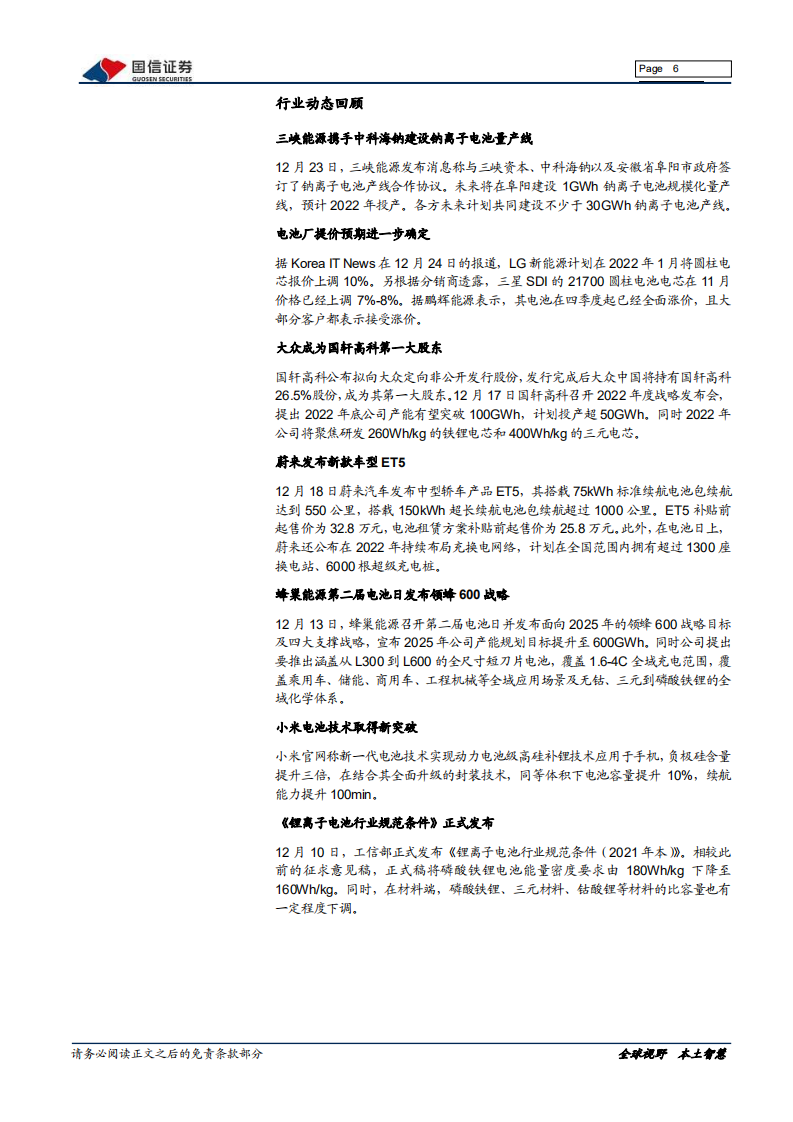 国信证券
GUOSEN SECURITIES

Page 6

行业动态回顾

三峡能源携手中科海钠建设钠离子电池量产线

12 月 23 日，三峡能源发布消息称与三峡资本、中科海钠以及安徽省阜阳市政府签订了钠离子电池产线合作协议。未来将在阜阳建设 1GWh 钠离子电池规模化量产线，预计 2022 年投产。各方未来计划共同建设不少于 30GWh 钠离子电池产线。

电池厂提价预期进一步确定

据 Korea IT News 在 12 月 24 日的报道，LG 新能源计划在 2022 年 1 月将圆柱电芯报价上调 10%。另根据分销商透露，三星 SDI 的 21700 圆柱电池电芯在 11 月价格已经上调 7%-8%。据鹏辉能源表示，其电池在四季度起已经全面涨价，且大部分客户都表示接受涨价。

大众成为国轩高科第一大股东

国轩高科公布拟向大众定向非公开发行股份，发行完成后大众中国将持有国轩高科 26.5%股份，成为其第一大股东。12 月 17 日国轩高科召开 2022 年度战略发布会，提出 2022 年底公司产能有望突破 100GWh，计划投产超 50GWh。同时 2022 年公司将聚焦研发 260Wh/kg 的铁锂电芯和 400Wh/kg 的三元电芯。

蔚来发布新款车型 ET5

12 月 18 日蔚来汽车发布中型轿车产品 ET5，其搭载 75kWh 标准续航电池包续航达到 550 公里，搭载 150kWh 超长续航电池包续航超过 1000 公里。ET5 补贴前起售价为 32.8 万元，电池租赁方案补贴前起售价为 25.8 万元。此外，在电池日上，蔚来还公布在 2022 年持续布局充换电网络，计划在全国范围内拥有超过 1300 座换电站、6000 根超级充电桩。

蜂巢能源第二届电池日发布领蜂 600 战略

12 月 13 日，蜂巢能源召开第二届电池日并发布面向 2025 年的领蜂 600 战略目标及四大支撑战略，宣布 2025 年公司产能规划目标提升至 600GWh。同时公司提出要推出涵盖从 L300 到 L600 的全尺寸短刀片电池，覆盖 1.6-4C 全域充电范围，覆盖乘用车、储能、商用车、工程机械等全域应用场景及无钴、三元到磷酸铁锂的全域化学体系。

小米电池技术取得新突破

小米官网称新一代电池技术实现动力电池级高硅补锂技术应用于手机，负极硅含量提升三倍，在结合其全面升级的封装技术，同等体积下电池容量提升 10%，续航能力提升 100min。

《锂离子电池行业规范条件》正式发布

12 月 10 日，工信部正式发布《锂离子电池行业规范条件（2021 年本）》。相较此前的征求意见稿，正式稿将磷酸铁锂电池能量密度要求由 180Wh/kg 下降至 160Wh/kg。同时，在材料端，磷酸铁锂、三元材料、钴酸锂等材料的比容量也有一定程度下调。

请务必阅读正文之后的免责条款部分

全球视野 本土智慧